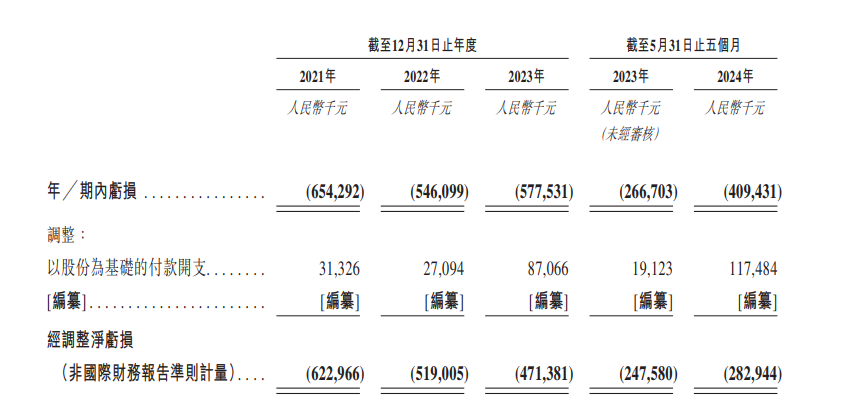 |  | 截至12月31日止年度 |  |  | 截至5月31日止五個月 |  |
|---|---|---|---|---|---|
|  | 2021年 | 2022年 | 2023年 | 2023年 | 2024年 |
|  | 人民幣千元 | 人民幣千元 | 人民幣千元 | 人民幣千元 (未經審核) | 人民幣千元 |
| 年/期內虧損 | (654,292) | (546,099) | (577,531) | (266,703) | (409,431) |
| 調整: |  |  |  |  |  |
| 以股份為基礎的付款開支 | 31,326 | 27,094 | 87,066 | 19,123 | 117,484 |
| [編纂] | [編纂] | [編纂] | [編纂] | [編纂] | [編纂] |
| 經調整淨虧損 (非國際財務報告準則計量) | (622,966) | (519,005) | (471,381) | (247,580) | (282,944) |